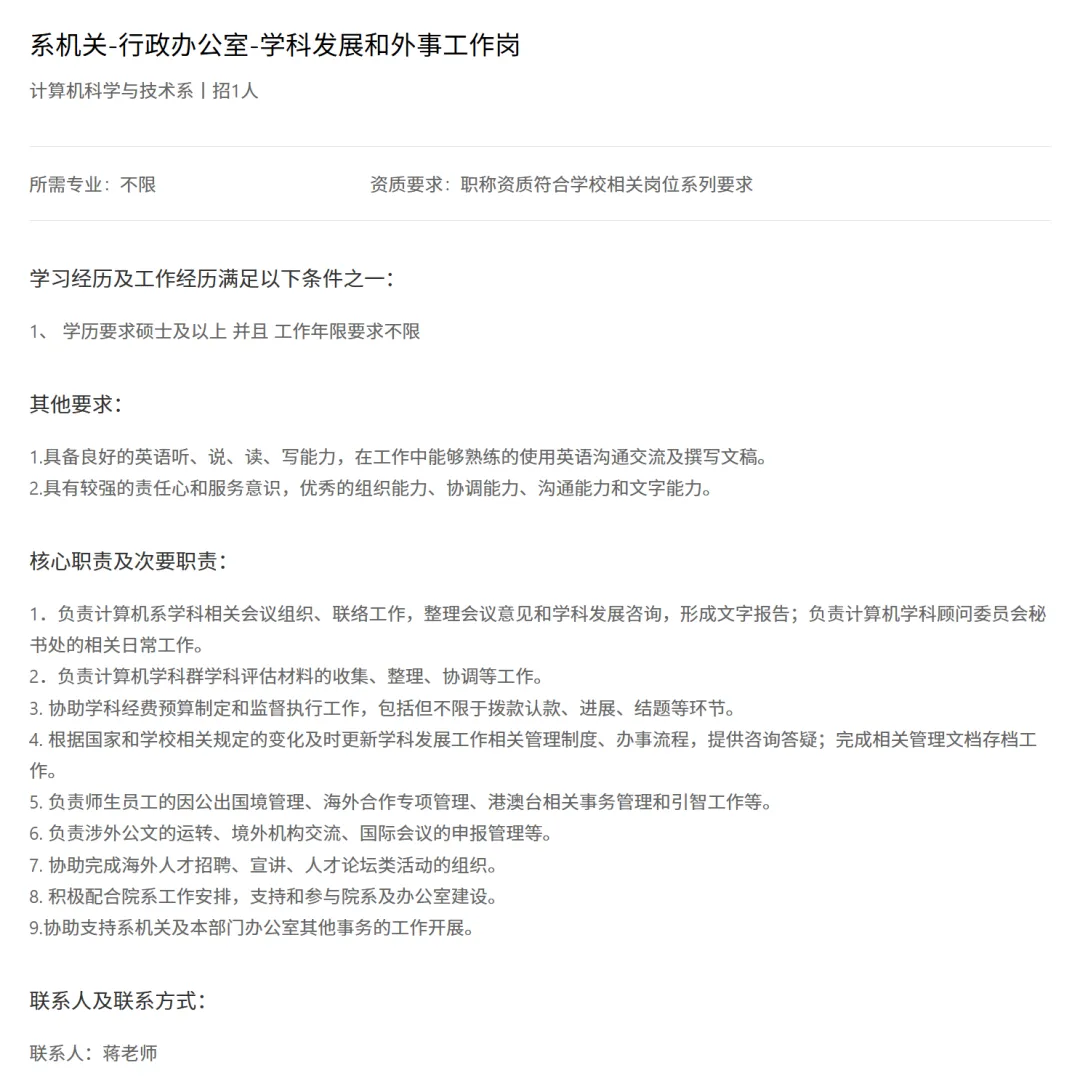 系机关-行政办公室-学科发展和外事工作岗

计算机科学与技术系丨招1人

所需专业：不限

资质要求：职称资质符合学校相关岗位系列要求

学习经历及工作经历满足以下条件之一：

1、 学历要求硕士及以上 并且 工作年限要求不限

其他要求：

1.具备良好的英语听、说、读、写能力，在工作中能够熟练的使用英语沟通交流及撰写文稿。
2.具有较强的责任心和服务意识，优秀的组织能力、协调能力、沟通能力和文字能力。

核心职责及次要职责：

1．负责计算机系学科相关会议组织、联络工作，整理会议意见和学科发展咨询，形成文字报告；负责计算机学科顾问委员会秘书处的相关日常工作。
2．负责计算机学科群学科评估材料的收集、整理、协调等工作。
3. 协助学科经费预算制定和监督执行工作，包括但不限于拨款认款、进展、结题等环节。
4. 根据国家和学校相关规定的变化及时更新学科发展工作相关管理制度、办事流程，提供咨询答疑；完成相关管理文档存档工作。
5. 负责师生员工的因公出国境管理、海外合作专项管理、港澳台相关事务管理和引智工作等。
6. 负责涉外公文的运转、境外机构交流、国际会议的申报管理等。
7. 协助完成海外人才招聘、宣讲、人才论坛类活动的组织。
8. 积极配合院系工作安排，支持和参与院系及办公室建设。
9.协助支持系机关及本部门办公室其他事务的工作开展。

联系人及联系方式：

联系人：蒋老师